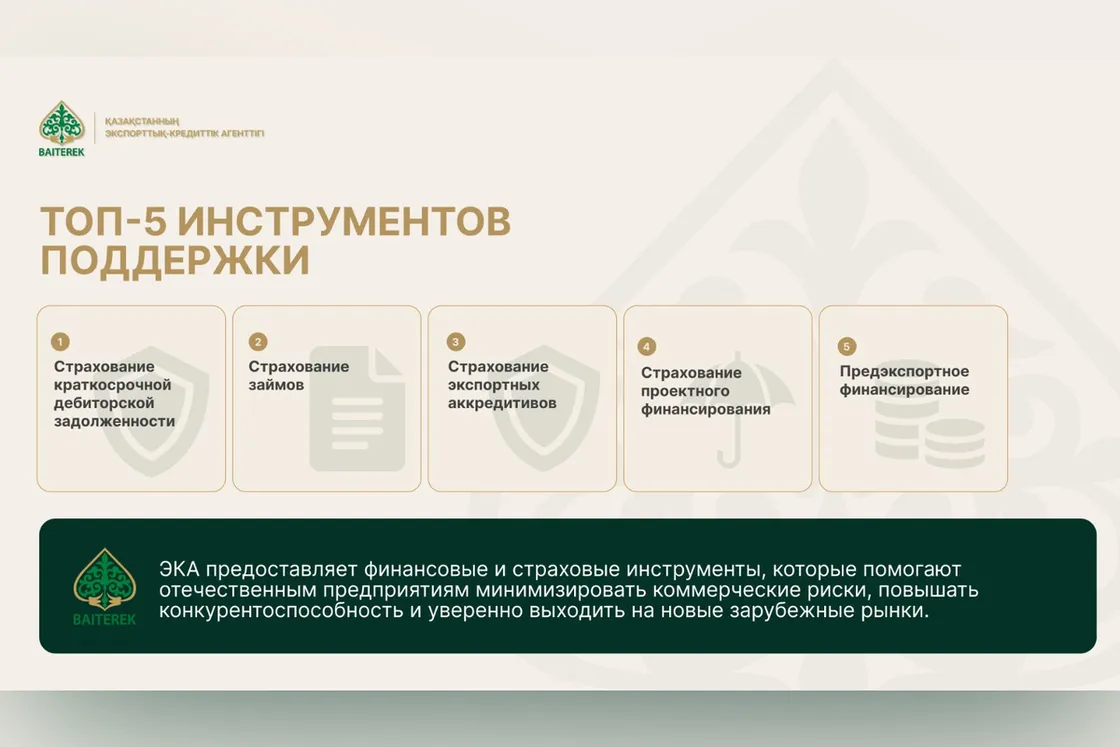 BAITEREK

ҚАЗАҚСТАННЫҢ ЭКСПОРТТЫҚ-КРЕДИТТІК АГЕНТТІГІ

ТОП-5 ИНСТРУМЕНТОВ ПОДДЕРЖКИ

1 Страхование краткосрочной дебиторской задолженности

2 Страхование займов

3 Страхование экспортных аккредитивов

4 Страхование проектного финансирования

5 Предэкспортное финансирование

BAITEREK

ЭКА предоставляет финансовые и страховые инструменты, которые помогают отечественным предприятиям минимизировать коммерческие риски, повышать конкурентоспособность и уверенно выходить на новые зарубежные рынки.